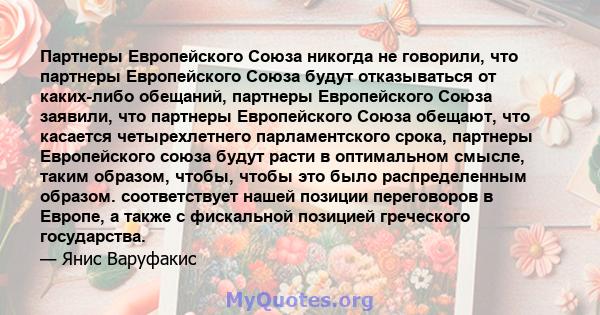 Партнеры Европейского Союза никогда не говорили, что партнеры Европейского Союза будут отказываться от каких-либо обещаний, партнеры Европейского Союза заявили, что партнеры Европейского Союза обещают, что касается четырехлетнего парламентского срока, партнеры Европейского союза будут расти в оптимальном смысле, таким образом, чтобы, чтобы это было распределенным образом. соответствует нашей позиции переговоров в Европе, а также с фискальной позицией греческого государства.
— Янис Варуфакис

MyQuotes.org